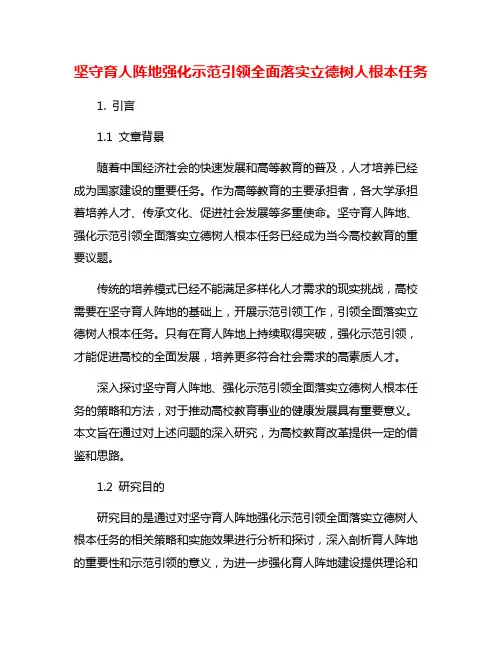 坚守育人阵地强化示范引领全面落实立德树人根本任务

1. 引言

1.1 文章背景

随着中国经济社会的快速发展和高等教育的普及，人才培养已经成为国家建设的重要任务。作为高等教育的主要承担者，各大学承担着培养人才、传承文化、促进社会发展等多重使命。坚守育人阵地、强化示范引领全面落实立德树人根本任务已经成为当今高校教育的重要议题。

传统的培养模式已经不能满足多样化人才需求的现实挑战，高校需要在坚守育人阵地的基础上，开展示范引领工作，引领全面落实立德树人根本任务。只有在育人阵地上持续取得突破，强化示范引领，才能促进高校的全面发展，培养更多符合社会需求的高素质人才。

深入探讨坚守育人阵地、强化示范引领全面落实立德树人根本任务的策略和方法，对于推动高校教育事业的健康发展具有重要意义。本文旨在通过对上述问题的深入研究，为高校教育改革提供一定的借鉴和思路。

1.2 研究目的

研究目的是通过对坚守育人阵地强化示范引领全面落实立德树人根本任务的相关策略和实施效果进行分析和探讨，深入剖析育人阵地的重要性和示范引领的意义，为进一步强化育人阵地建设提供理论和